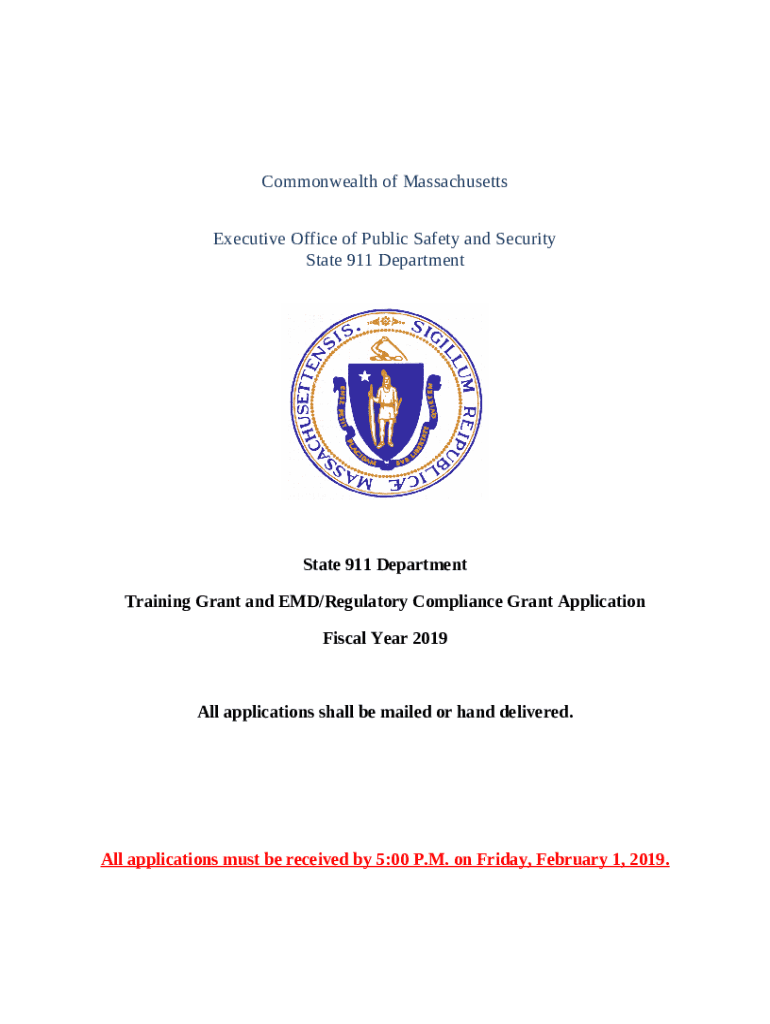 Commonwealth of Massachusetts

Executive Office of Public Safety and Security
State 911 Department

SIGILLUM REIPUBLICÆ MASSACHUSETTENSIS.

State 911 Department

Training Grant and EMD/Regulatory Compliance Grant Application

Fiscal Year 2019

All applications shall be mailed or hand delivered.

All applications must be received by 5:00 P.M. on Friday, February 1, 2019.